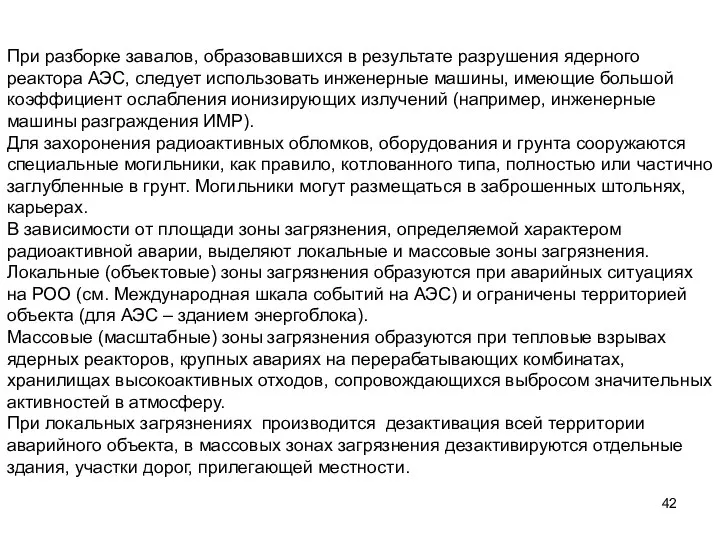 При разборке завалов, образовавшихся в результате разрушения ядерного реактора АЭС, следует использовать инженерные машины, имеющие большой коэффициент ослабления ионизирующих излучений (например, инженерные машины разграждения ИМР).
Для захоронения радиоактивных обломков, оборудования и грунта сооружаются специальные могильники, как правило, котлованного типа, полностью или частично заглубленные в грунт. Могильники могут размещаться в заброшенных штольнях, карьерах.
В зависимости от площади зоны загрязнения, определяемой характером радиоактивной аварии, выделяют локальные и массовые зоны загрязнения.
Локальные (объектовые) зоны загрязнения образуются при аварийных ситуациях на РОО (см. Международная шкала событий на АЭС) и ограничены территорией объекта (для АЭС – зданием энергоблока).
Массовые (масштабные) зоны загрязнения образуются при тепловые взрывах ядерных реакторов, крупных авариях на перерабатывающих комбинатах, хранилищах высокоактивных отходов, сопровождающихся выбросом значительных активностей в атмосферу.
При локальных загрязнениях производится дезактивация всей территории аварийного объекта, в массовых зонах загрязнения дезактивируются отдельные здания, участки дорог, прилегающей местности.

42